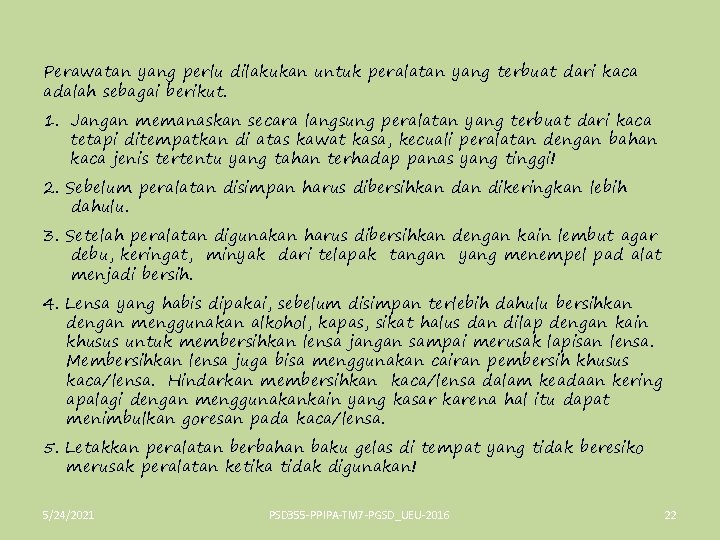 Perawatan yang perlu dilakukan untuk peralatan yang terbuat dari kaca adalah sebagai berikut.

1. Jangan memanaskan secara langsung peralatan yang terbuat dari kaca tetapi ditempatkan di atas kawat kasa, kecuali peralatan dengan bahan kaca jenis tertentu yang tahan terhadap panas yang tinggi!

2. Sebelum peralatan disimpan harus dibersihkan dan dikeringkan lebih dahulu.

3. Setelah peralatan digunakan harus dibersihkan dengan kain lembut agar debu, keringat, minyak dari telapak tangan yang menempel pad alat menjadi bersih.

4. Lensa yang habis dipakai, sebelum disimpan terlebih dahulu bersihkan dengan menggunakan alkohol, kapas, sikat halus dan dilap dengan kain khusus untuk membersihkan lensa jangan sampai merusak lapisan lensa. Membersihkan lensa juga bisa menggunakan cairan pembersih khusus kaca/lensa. Hindarkan membersihkan kaca/lensa dalam keadaan kering apalagi dengan menggunakankain yang kasar karena hal itu dapat menimbulkan goresan pada kaca/lensa.

5. Letakkan peralatan berbahan baku gelas di tempat yang tidak beresiko merusak peralatan ketika tidak digunakan!

5/24/2021 PSD355-PPIPA-TM7-PGSD_UEU-2016 22